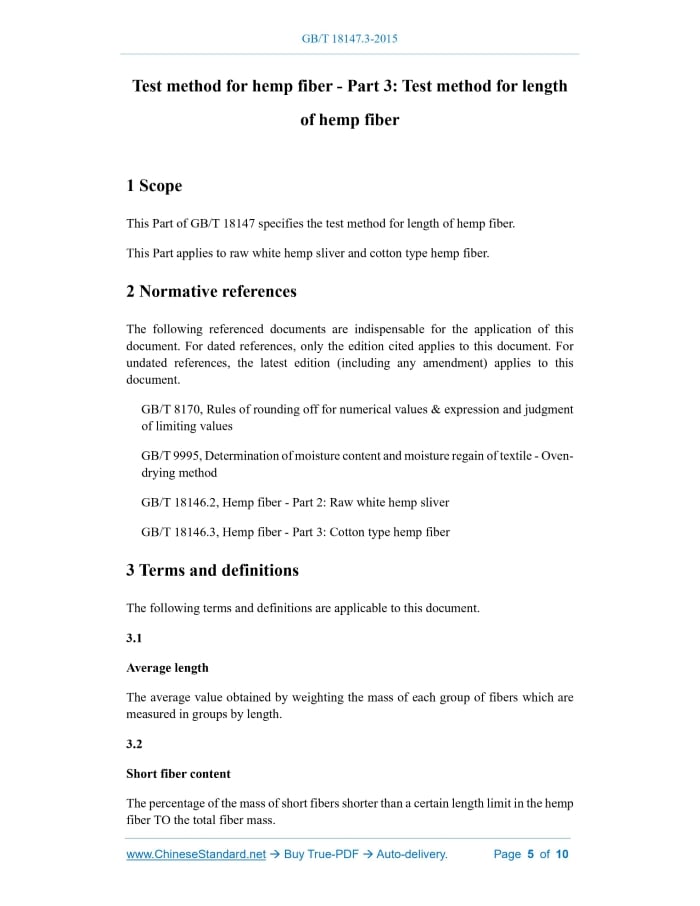 GB/T 18147.3-2015

Test method for hemp fiber - Part 3: Test method for length of hemp fiber

1 Scope

This Part of GB/T 18147 specifies the test method for length of hemp fiber.

This Part applies to raw white hemp sliver and cotton type hemp fiber.

2 Normative references

The following referenced documents are indispensable for the application of this document. For dated references, only the edition cited applies to this document. For undated references, the latest edition (including any amendment) applies to this document.

GB/T 8170, Rules of rounding off for numerical values & expression and judgment of limiting values

GB/T 9995, Determination of moisture content and moisture regain of textile - Oven-drying method

GB/T 18146.2, Hemp fiber - Part 2: Raw white hemp sliver

GB/T 18146.3, Hemp fiber - Part 3: Cotton type hemp fiber

3 Terms and definitions

The following terms and definitions are applicable to this document.

3.1

Average length

The average value obtained by weighting the mass of each group of fibers which are measured in groups by length.

3.2

Short fiber content

The percentage of the mass of short fibers shorter than a certain length limit in the hemp fiber TO the total fiber mass.

www.ChineseStandard.net → Buy True-PDF → Auto-delivery. Page 5 of 10